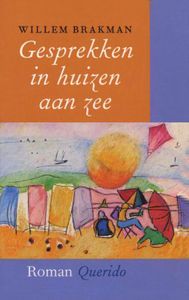 WILLEM BRAKMAN
Gesprekken in huizen aan zee

Roman Querido